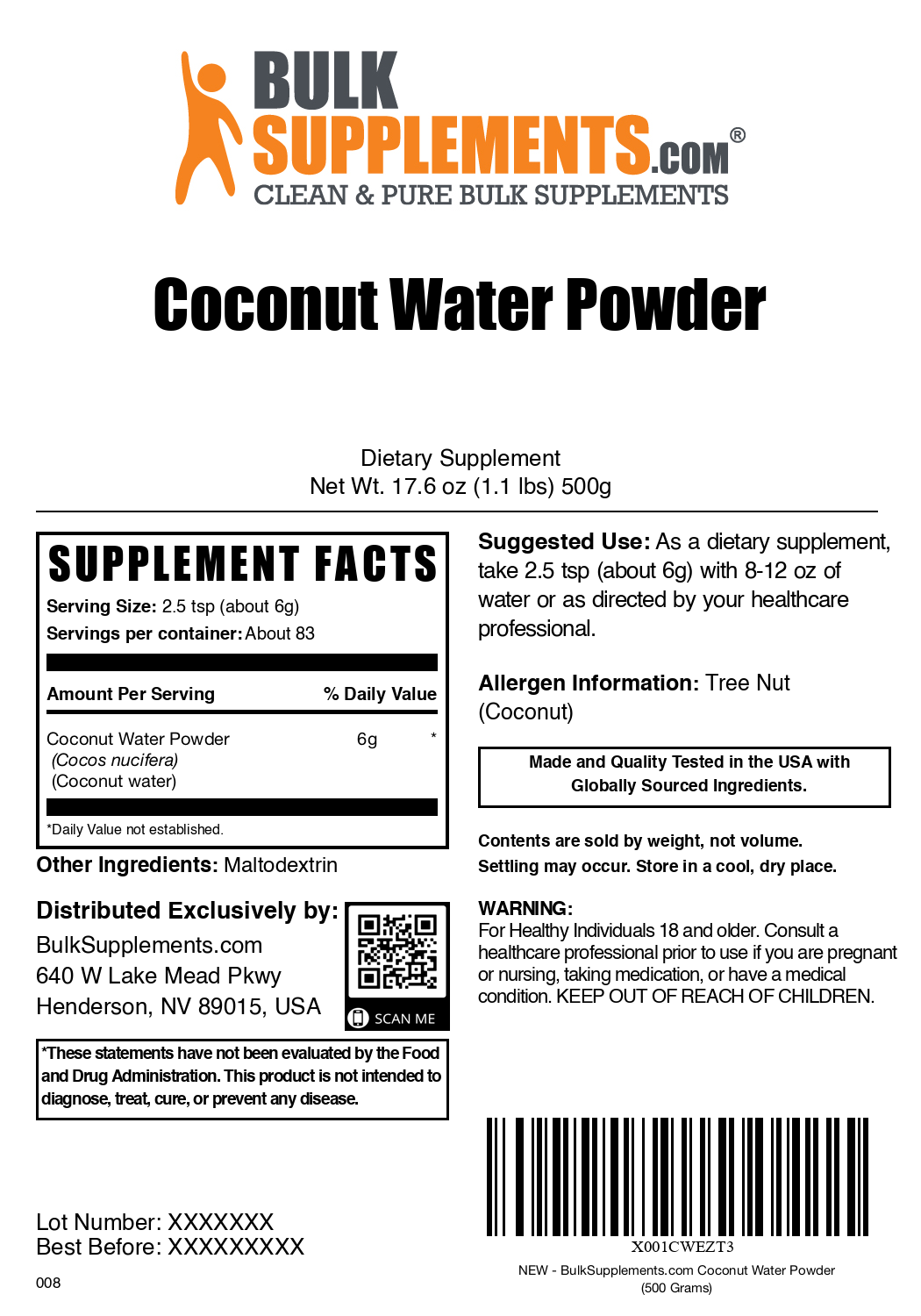 BULK SUPPLEMENTS.COM®
CLEAN & PURE BULK SUPPLEMENTS

Coconut Water Powder

Dietary Supplement
Net Wt. 17.6 oz (1.1 lbs) 500g

SUPPLEMENT FACTS
Serving Size: 2.5 tsp (about 6g)
Servings per container: About 83

| Amount Per Serving | | % Daily Value |
|---|---|---|
| Coconut Water Powder (Cocos nucifera) (Coconut water) | 6g | * |

*Daily Value not established.

Other Ingredients: Maltodextrin

Distributed Exclusively by:
BulkSupplements.com
640 W Lake Mead Pkwy
Henderson, NV 89015, USA

SCAN ME

*These statements have not been evaluated by the Food and Drug Administration. This product is not intended to diagnose, treat, cure, or prevent any disease.

Lot Number: XXXXXXX
Best Before: XXXXXXXXX

008

Suggested Use: As a dietary supplement, take 2.5 tsp (about 6g) with 8-12 oz of water or as directed by your healthcare professional.

Allergen Information: Tree Nut (Coconut)

Made and Quality Tested in the USA with Globally Sourced Ingredients.

Contents are sold by weight, not volume.
Settling may occur. Store in a cool, dry place.

WARNING:
For Healthy Individuals 18 and older. Consult a healthcare professional prior to use if you are pregnant or nursing, taking medication, or have a medical condition. KEEP OUT OF REACH OF CHILDREN.

X001CWEZT3
NEW - BulkSupplements.com Coconut Water Powder (500 Grams)